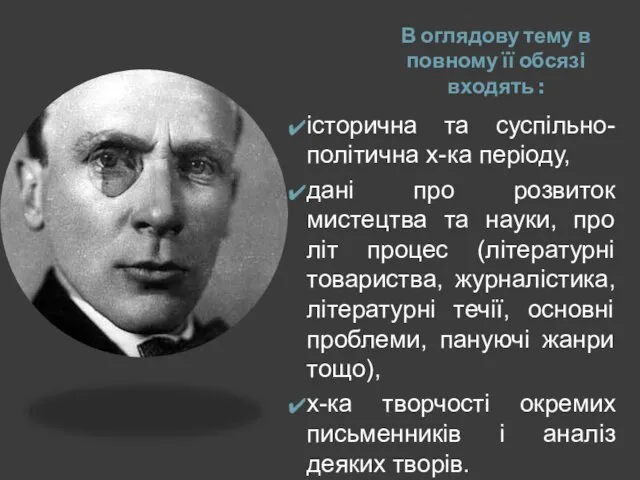 В оглядову тему в повному її обсязі входять :

✔історична та суспільно-політична х-ка періоду,

✔дані про розвиток мистецтва та науки, про літ процес (літературні товариства, журналістика, літературні течії, основні проблеми, пануючі жанри тощо),

✔х-ка творчості окремих письменників і аналіз деяких творів.